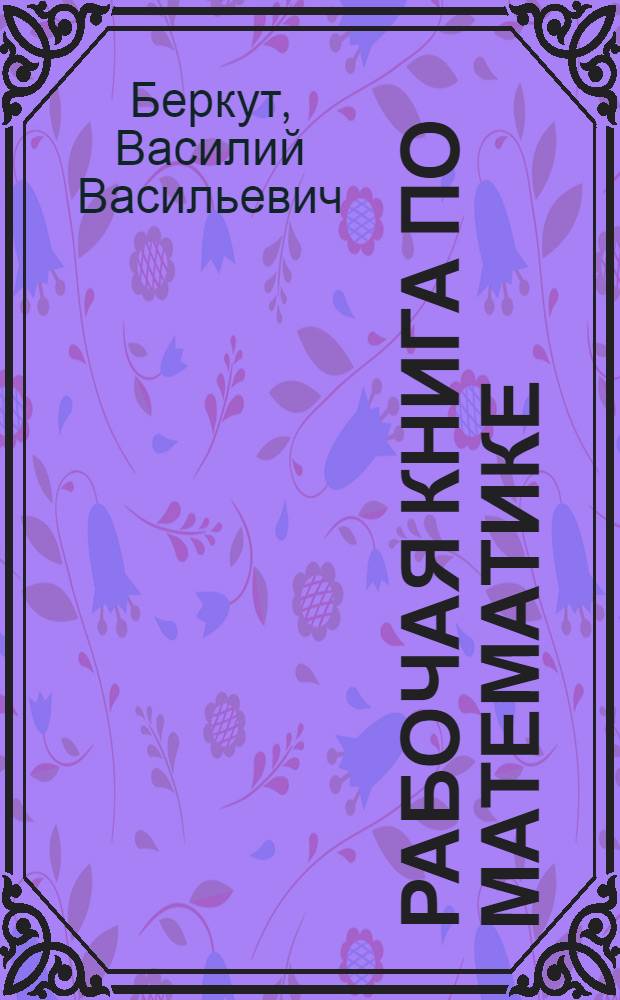 Беркут, Василий Васильевич

РАБОЧАЯ КНИГА ПО МАТЕМАТИКЕ